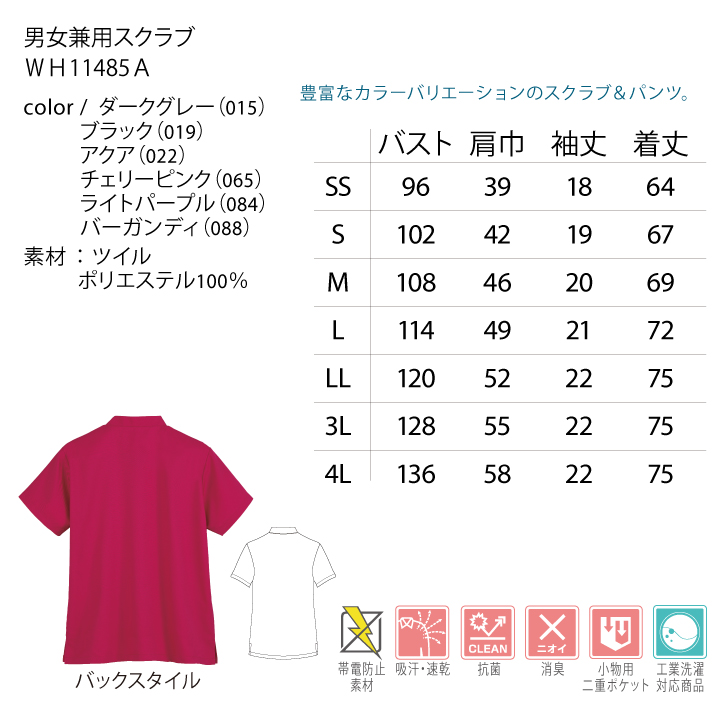 男女兼用スクラブ
WH11485A

color / ダークグレー(015)
ブラック(019)
アクア(022)
チェリーピンク(065)
ライトパープル(084)
バーガンディ(088)

素材:ツイル
ポリエステル100%

豊富なカラーバリエーションのスクラブ&パンツ。

|  | バスト | 肩巾 | 袖丈 | 着丈 |
|---|---|---|---|---|
| SS | 96 | 39 | 18 | 64 |
| S | 102 | 42 | 19 | 67 |
| M | 108 | 46 | 20 | 69 |
| L | 114 | 49 | 21 | 72 |
| LL | 120 | 52 | 22 | 75 |
| 3L | 128 | 55 | 22 | 75 |
| 4L | 136 | 58 | 22 | 75 |

バックスタイル

帯電防止
素材

吸汗・速乾

CLEAN
抗菌

ニオイ
消臭

小物用
二重ポケット

工業洗濯
対応商品